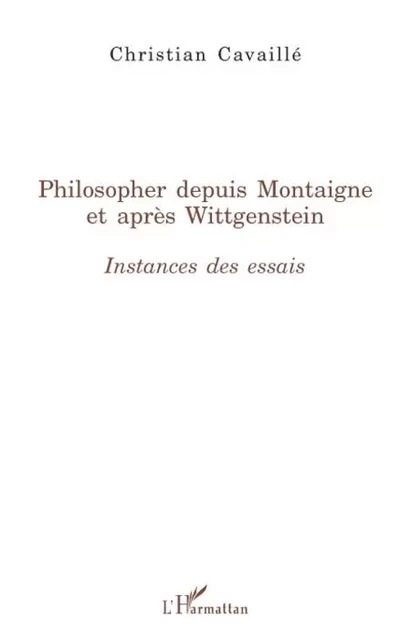 Christian Cavaillé

Philosopher depuis Montaigne et après Wittgenstein

Instances des essais

L'Harmattan